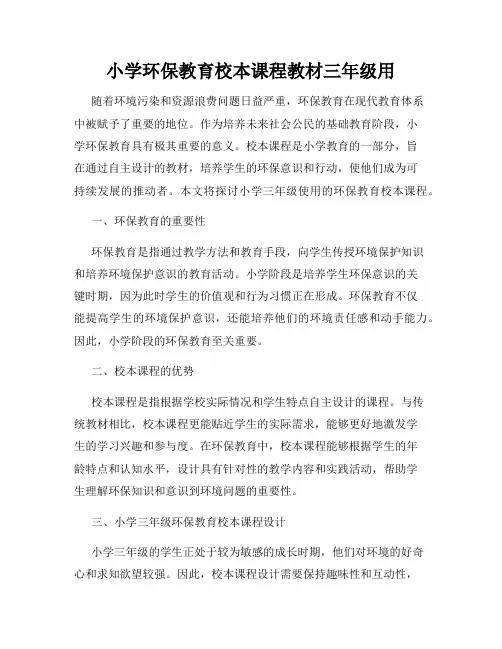 小学环保教育校本课程教材三年级用

随着环境污染和资源浪费问题日益严重，环保教育在现代教育体系中被赋予了重要的地位。作为培养未来社会公民的基础教育阶段，小学环保教育具有极其重要的意义。校本课程是小学教育的一部分，旨在通过自主设计的教材，培养学生的环保意识和行动，使他们成为可持续发展的推动者。本文将探讨小学三年级使用的环保教育校本课程。

一、环保教育的重要性

环保教育是指通过教学方法和教育手段，向学生传授环境保护知识和培养环境保护意识的教育活动。小学阶段是培养学生环保意识的关键时期，因为此时学生的价值观和行为习惯正在形成。环保教育不仅能提高学生的环境保护意识，还能培养他们的环境责任感和动手能力。因此，小学阶段的环保教育至关重要。

二、校本课程的优势

校本课程是指根据学校实际情况和学生特点自主设计的课程。与传统教材相比，校本课程更能贴近学生的实际需求，能够更好地激发学生的学习兴趣和参与度。在环保教育中，校本课程能够根据学生的年龄特点和认知水平，设计具有针对性的教学内容和实践活动，帮助学生理解环保知识和意识到环境问题的重要性。

三、小学三年级环保教育校本课程设计

小学三年级的学生正处于较为敏感的成长时期，他们对环境的好奇心和求知欲望较强。因此，校本课程设计需要保持趣味性和互动性，